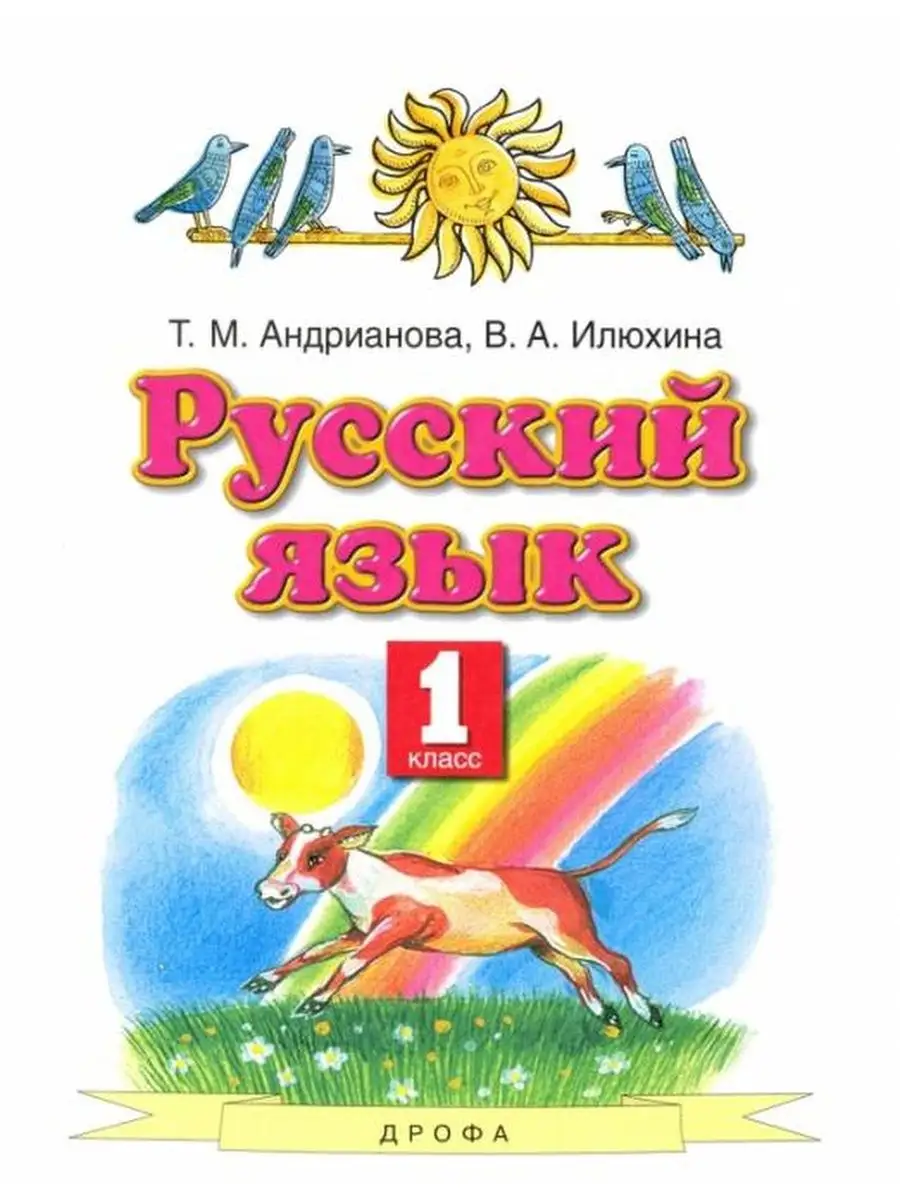 Т. М. Андрианова, В. А. Илюхина

Русский язык

1 класс

ДРОФА